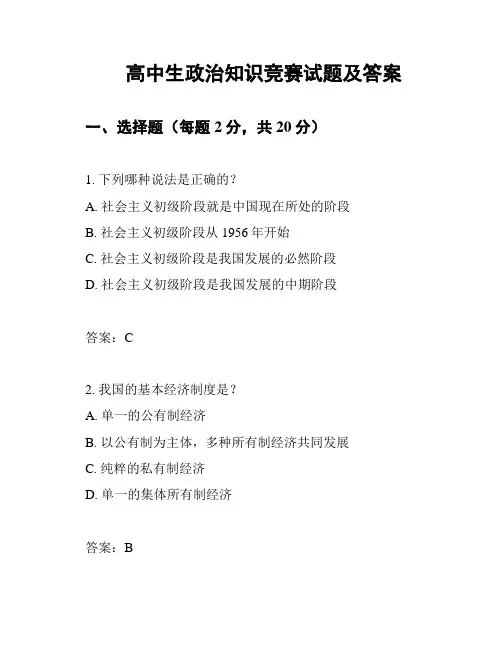 高中生政治知识竞赛试题及答案

一、选择题（每题 2 分，共 20 分）

1. 下列哪种说法是正确的？

A. 社会主义初级阶段就是中国现在所处的阶段

B. 社会主义初级阶段从 1956 年开始

C. 社会主义初级阶段是我国发展的必然阶段

D. 社会主义初级阶段是我国发展的中期阶段

答案：C

2. 我国的基本经济制度是？

A. 单一的公有制经济

B. 以公有制为主体，多种所有制经济共同发展

C. 纯粹的私有制经济

D. 单一的集体所有制经济

答案：B